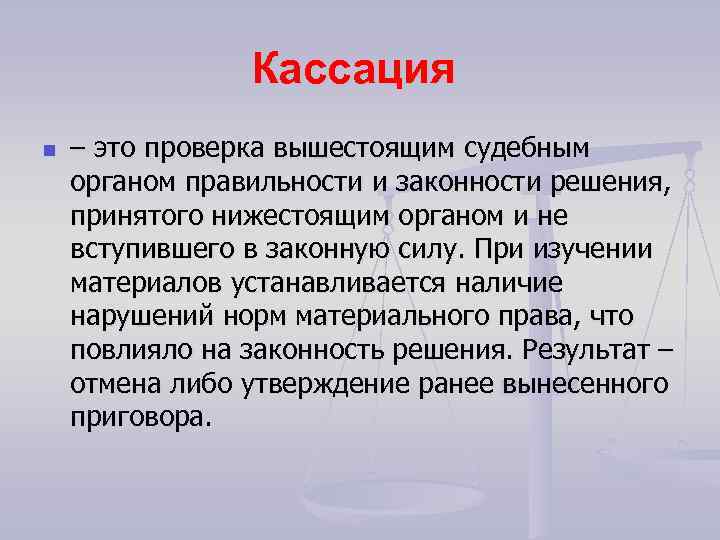 Кассация

– это проверка вышестоящим судебным органом правильности и законности решения, принятого нижестоящим органом и не вступившего в законную силу. При изучении материалов устанавливается наличие нарушений норм материального права, что повлияло на законность решения. Результат – отмена либо утверждение ранее вынесенного приговора.